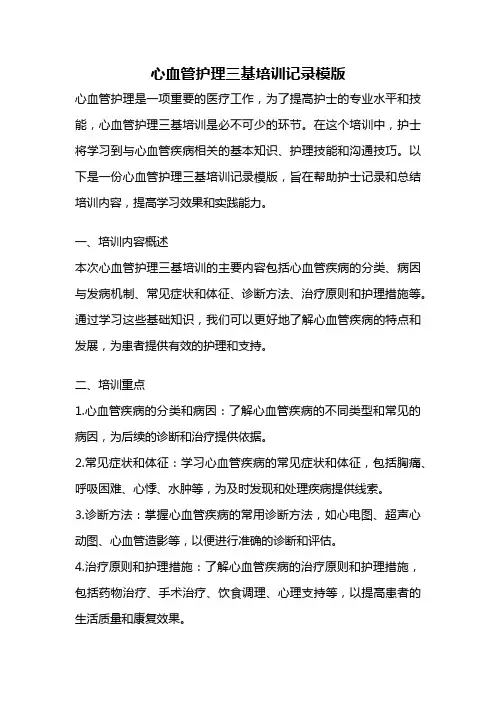 心血管护理三基培训记录模版

心血管护理是一项重要的医疗工作，为了提高护士的专业水平和技能，心血管护理三基培训是必不可少的环节。在这个培训中，护士将学习到与心血管疾病相关的基本知识、护理技能和沟通技巧。以下是一份心血管护理三基培训记录模版，旨在帮助护士记录和总结培训内容，提高学习效果和实践能力。

一、培训内容概述

本次心血管护理三基培训的主要内容包括心血管疾病的分类、病因与发病机制、常见症状和体征、诊断方法、治疗原则和护理措施等。通过学习这些基础知识，我们可以更好地了解心血管疾病的特点和发展，为患者提供有效的护理和支持。

二、培训重点

1.心血管疾病的分类和病因：了解心血管疾病的不同类型和常见的病因，为后续的诊断和治疗提供依据。

2.常见症状和体征：学习心血管疾病的常见症状和体征，包括胸痛、呼吸困难、心悸、水肿等，为及时发现和处理疾病提供线索。

3.诊断方法：掌握心血管疾病的常用诊断方法，如心电图、超声心动图、心血管造影等，以便进行准确的诊断和评估。

4.治疗原则和护理措施：了解心血管疾病的治疗原则和护理措施，包括药物治疗、手术治疗、饮食调理、心理支持等，以提高患者的生活质量和康复效果。